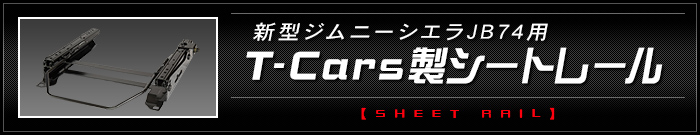 新型ジムニーシエラJB74用
T-Cars製シートレール
【SHEET RAIL】